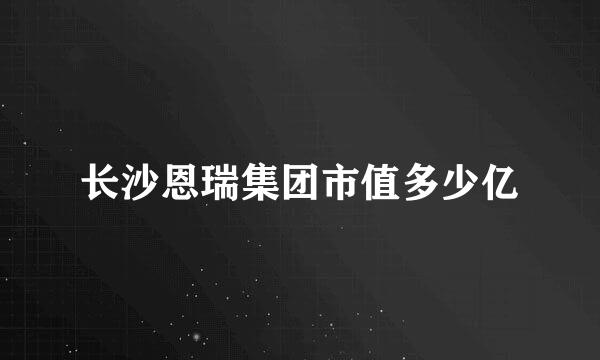 长沙恩瑞集团市值多少亿